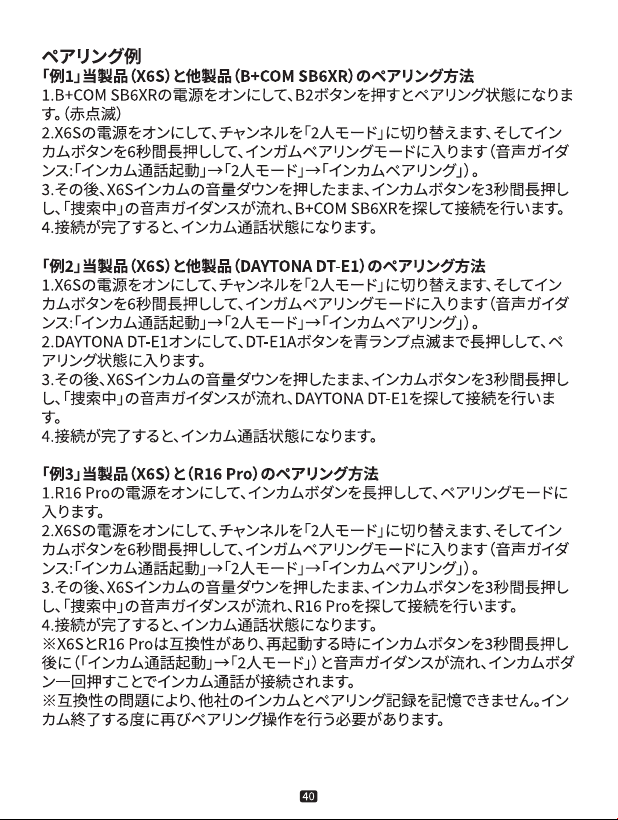 ペアリング例
「例1」当製品（X6S）と他製品（B+COM SB6XR）のペアリング方法
1.B+COM SB6XRの電源をオンにして、B2ボタンを押すとペアリング状態になります。（赤点滅）
2.X6Sの電源をオンにして、チャンネルを「2人モード」に切り替えます、そしてインカムボタンを6秒間長押しして、インガムペアリングモードに入ります（音声ガイダンス:「インカム通話起動」→「2人モード」→「インカムペアリング」）。
3.その後、X6Sインカムの音量ダウンを押したまま、インカムボタンを3秒間長押しし、「捜索中」の音声ガイダンスが流れ、B+COM SB6XRを探して接続を行います。
4.接続が完了すると、インカム通話状態になります。

「例2」当製品（X6S）と他製品（DAYTONA DT-E1）のペアリング方法
1.X6Sの電源をオンにして、チャンネルを「2人モード」に切り替えます、そしてインカムボタンを6秒間長押しして、インガムペアリングモードに入ります（音声ガイダンス:「インカム通話起動」→「2人モード」→「インカムペアリング」）。
2.DAYTONA DT-E1オンにして、DT-E1Aボタンを青ランプ点滅まで長押しして、ペアリング状態に入ります。
3.その後、X6Sインカムの音量ダウンを押したまま、インカムボタンを3秒間長押しし、「捜索中」の音声ガイダンスが流れ、DAYTONA DT-E1を探して接続を行います。
4.接続が完了すると、インカム通話状態になります。

「例3」当製品（X6S）と（R16 Pro）のペアリング方法
1.R16 Proの電源をオンにして、インカムボダンを長押しして、ペアリングモードに入ります。
2.X6Sの電源をオンにして、チャンネルを「2人モード」に切り替えます、そしてインカムボタンを6秒間長押しして、インガムペアリングモードに入ります（音声ガイダンス:「インカム通話起動」→「2人モード」→「インカムペアリング」）。
3.その後、X6Sインカムの音量ダウンを押したまま、インカムボタンを3秒間長押しし、「捜索中」の音声ガイダンスが流れ、R16 Proを探して接続を行います。
4.接続が完了すると、インカム通話状態になります。
※X6SとR16 Proは互換性があり、再起動する時にインカムボタンを3秒間長押し後に（「インカム通話起動」→「2人モード」）と音声ガイダンスが流れ、インカムボダン一回押すことでインカム通話が接続されます。
※互換性の問題により、他社のインカムとペアリング記録を記憶できません。インカム終了する度に再びペアリング操作を行う必要があります。

40